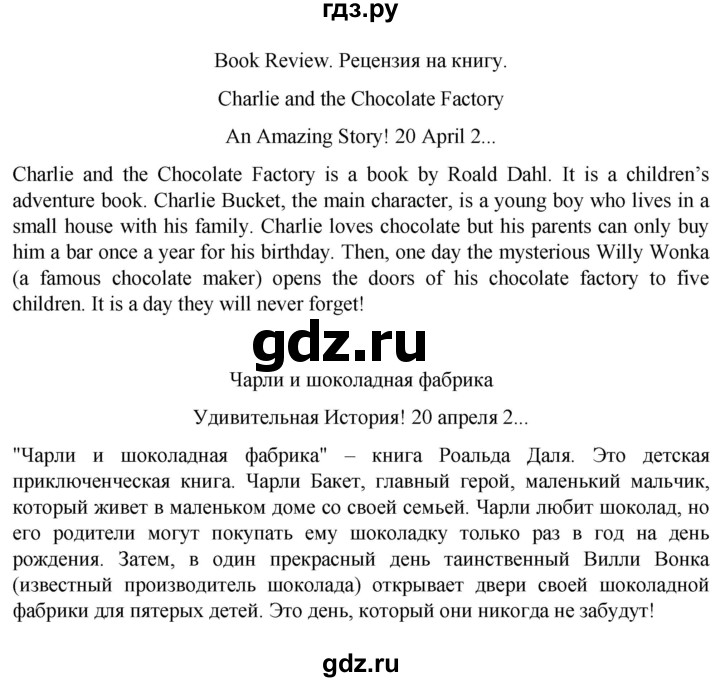 гдз.ру

Book Review. Рецензия на книгу.

Charlie and the Chocolate Factory

An Amazing Story! 20 April 2...

Charlie and the Chocolate Factory is a book by Roald Dahl. It is a children's adventure book. Charlie Bucket, the main character, is a young boy who lives in a small house with his family. Charlie loves chocolate but his parents can only buy him a bar once a year for his birthday. Then, one day the mysterious Willy Wonka (a famous chocolate maker) opens the doors of his chocolate factory to five children. It is a day they will never forget!

gdz.ru

Чарли и шоколадная фабрика

Удивительная История! 20 апреля 2...

"Чарли и шоколадная фабрика" – книга Роальда Даля. Это детская приключенческая книга. Чарли Бакет, главный герой, маленький мальчик, который живет в маленьком доме со своей семьей. Чарли любит шоколад, но его родители могут покупать ему шоколадку только раз в год на день рождения. Затем, в один прекрасный день таинственный Вилли Вонка (известный производитель шоколада) открывает двери своей шоколадной фабрики для пятерых детей. Это день, который они никогда не забудут!

gdz.ru